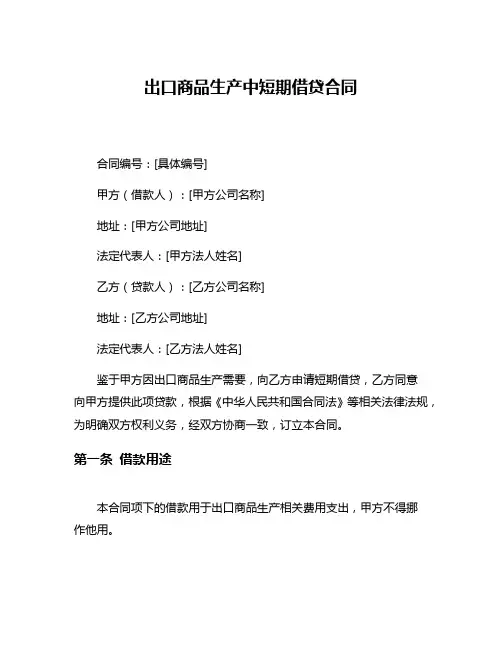 出口商品生产中短期借贷合同

合同编号：[具体编号]

甲方（借款人）：[甲方公司名称]

地址：[甲方公司地址]

法定代表人：[甲方法人姓名]

乙方（贷款人）：[乙方公司名称]

地址：[乙方公司地址]

法定代表人：[乙方法人姓名]

鉴于甲方因出口商品生产需要，向乙方申请短期借贷，乙方同意向甲方提供此项贷款，根据《中华人民共和国合同法》等相关法律法规，为明确双方权利义务，经双方协商一致，订立本合同。

第一条 借款用途

本合同项下的借款用于出口商品生产相关费用支出，甲方不得挪作他用。